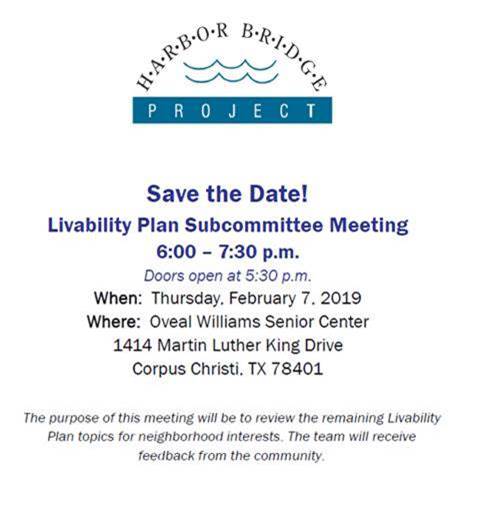 H·A·R·B·O·R B·R·I·D·G·E
PROJECT

Save the Date!

Livability Plan Subcommittee Meeting

6:00 – 7:30 p.m.

Doors open at 5:30 p.m.

When: Thursday, February 7, 2019

Where: Oveal Williams Senior Center
1414 Martin Luther King Drive
Corpus Christi, TX 78401

The purpose of this meeting will be to review the remaining Livability Plan topics for neighborhood interests. The team will receive feedback from the community.